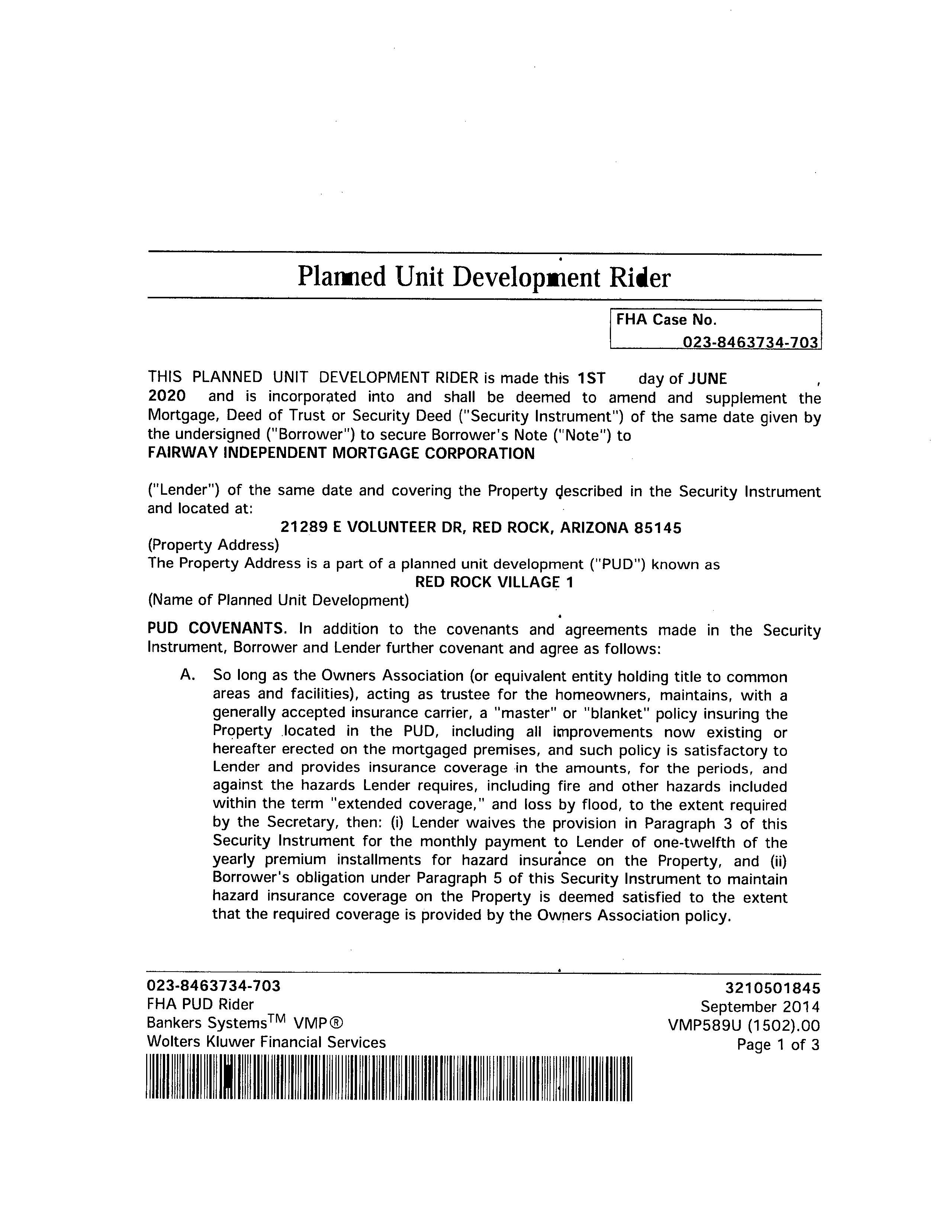 Planned Unit Development Rider

FHA Case No.
023-8463734-703

THIS PLANNED UNIT DEVELOPMENT RIDER is made this 1ST day of JUNE , 2020 and is incorporated into and shall be deemed to amend and supplement the Mortgage, Deed of Trust or Security Deed ("Security Instrument") of the same date given by the undersigned ("Borrower") to secure Borrower's Note ("Note") to
FAIRWAY INDEPENDENT MORTGAGE CORPORATION

("Lender") of the same date and covering the Property described in the Security Instrument and located at:
21289 E VOLUNTEER DR, RED ROCK, ARIZONA 85145
(Property Address)
The Property Address is a part of a planned unit development ("PUD") known as
RED ROCK VILLAGE 1
(Name of Planned Unit Development)

PUD COVENANTS. In addition to the covenants and agreements made in the Security Instrument, Borrower and Lender further covenant and agree as follows:

A. So long as the Owners Association (or equivalent entity holding title to common areas and facilities), acting as trustee for the homeowners, maintains, with a generally accepted insurance carrier, a "master" or "blanket" policy insuring the Property located in the PUD, including all improvements now existing or hereafter erected on the mortgaged premises, and such policy is satisfactory to Lender and provides insurance coverage in the amounts, for the periods, and against the hazards Lender requires, including fire and other hazards included within the term "extended coverage," and loss by flood, to the extent required by the Secretary, then: (i) Lender waives the provision in Paragraph 3 of this Security Instrument for the monthly payment to Lender of one-twelfth of the yearly premium installments for hazard insurance on the Property, and (ii) Borrower's obligation under Paragraph 5 of this Security Instrument to maintain hazard insurance coverage on the Property is deemed satisfied to the extent that the required coverage is provided by the Owners Association policy.

023-8463734-703
FHA PUD Rider
Bankers Systems$^{TM}$ VMP®
Wolters Kluwer Financial Services

3210501845
September 2014
VMP589U (1502).00
Page 1 of 3